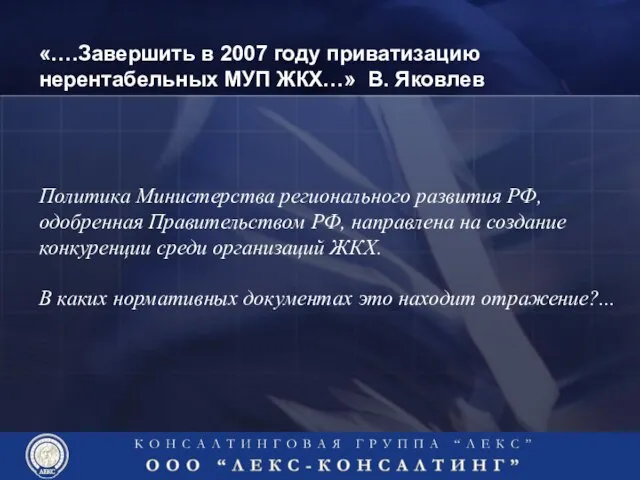 «….Завершить в 2007 году приватизацию нерентабельных МУП ЖКХ…» В. Яковлев

Политика Министерства регионального развития РФ, одобренная Правительством РФ, направлена на создание конкуренции среди организаций ЖКХ.

В каких нормативных документах это находит отражение?...

ЛЕКС

КОНСАЛТИНГОВАЯ ГРУППА “ЛЕКС”
ООО “ЛЕКС-КОНСАЛТИНГ”